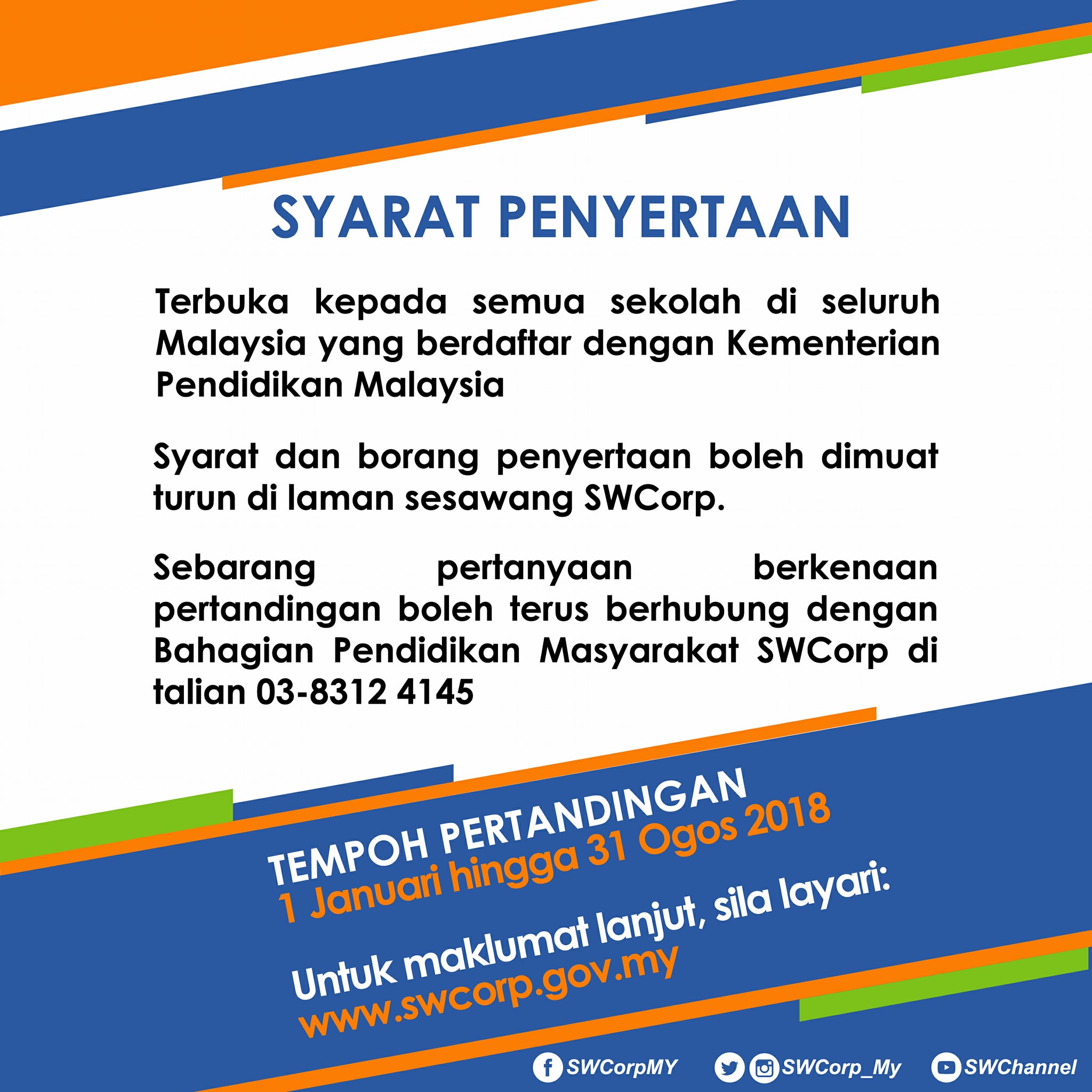 SYARAT PENYERTAAN

Terbuka kepada semua sekolah di seluruh Malaysia yang berdaftar dengan Kementerian Pendidikan Malaysia

Syarat dan borang penyertaan boleh dimuat turun di laman sesawang SWCorp.

Sebarang pertanyaan berkenaan pertandingan boleh terus berhubung dengan Bahagian Pendidikan Masyarakat SWCorp di talian 03-8312 4145

TEMPOH PERTANDINGAN
1 Januari hingga 31 Ogos 2018

Untuk maklumat lanjut, sila layari:
www.swcorp.gov.my

SWCorpMY SWCorp_My SWChannel